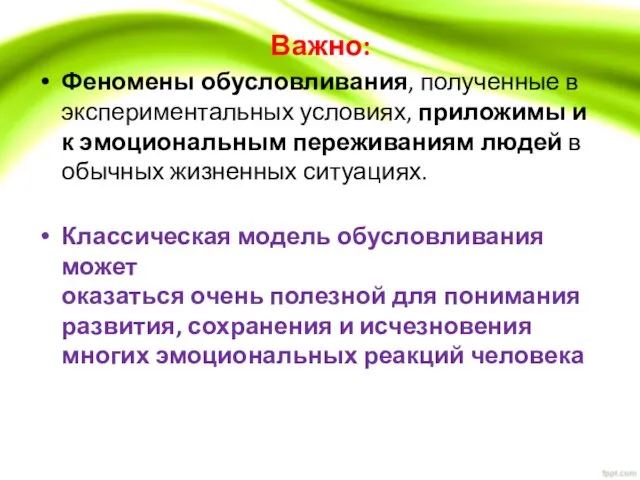 Важно:

• Феномены обусловливания, полученные в экспериментальных условиях, приложимы и к эмоциональным переживаниям людей в обычных жизненных ситуациях.

• Классическая модель обусловливания может
оказаться очень полезной для понимания развития, сохранения и исчезновения многих эмоциональных реакций человека

fppt.com